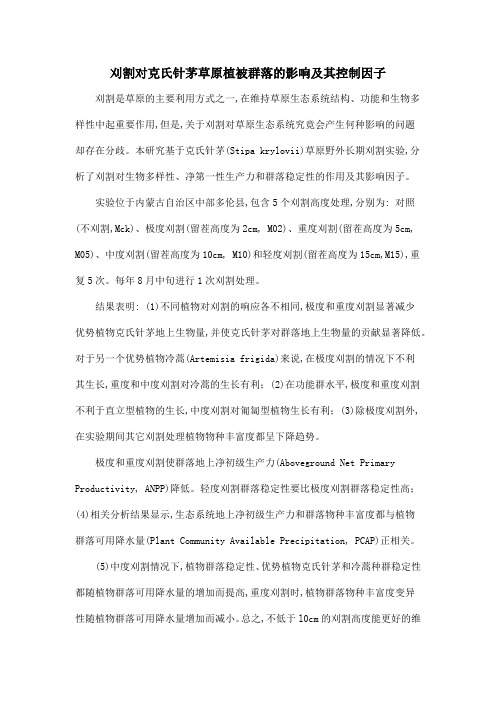 刈割对克氏针茅草原植被群落的影响及其控制因子

刈割是草原的主要利用方式之一,在维持草原生态系统结构、功能和生物多样性中起重要作用,但是,关于刈割对草原生态系统究竟会产生何种影响的问题却存在分歧。本研究基于克氏针茅(Stipa krylovii)草原野外长期刈割实验,分析了刈割对生物多样性、净第一性生产力和群落稳定性的作用及其影响因子。

实验位于内蒙古自治区中部多伦县,包含5个刈割高度处理,分别为: 对照(不刈割,Mck)、极度刈割(留茬高度为2cm, M02)、重度刈割(留茬高度为5cm, M05)、中度刈割(留茬高度为10cm, M10)和轻度刈割(留茬高度为15cm,M15),重复5次。每年8月中旬进行1次刈割处理。

结果表明: (1)不同植物对刈割的响应各不相同,极度和重度刈割显著减少优势植物克氏针茅地上生物量,并使克氏针茅对群落地上生物量的贡献显著降低。对于另一个优势植物冷蒿(Artemisia frigida)来说,在极度刈割的情况下不利其生长,重度和中度刈割对冷蒿的生长有利; (2)在功能群水平,极度和重度刈割不利于直立型植物的生长,中度刈割对匍匐型植物生长有利; (3)除极度刈割外,在实验期间其它刈割处理植物物种丰富度都呈下降趋势。

极度和重度刈割使群落地上净初级生产力(Aboveground Net Primary Productivity, ANPP)降低。轻度刈割群落稳定性要比极度刈割群落稳定性高; (4)相关分析结果显示,生态系统地上净初级生产力和群落物种丰富度都与植物群落可用降水量(Plant Community Available Precipitation, PCAP)正相关。

(5)中度刈割情况下,植物群落稳定性、优势植物克氏针茅和冷蒿种群稳定性都随植物群落可用降水量的增加而提高,重度刈割时,植物群落物种丰富度变异性随植物群落可用降水量增加而减小。总之,不低于10cm的刈割高度能更好的维